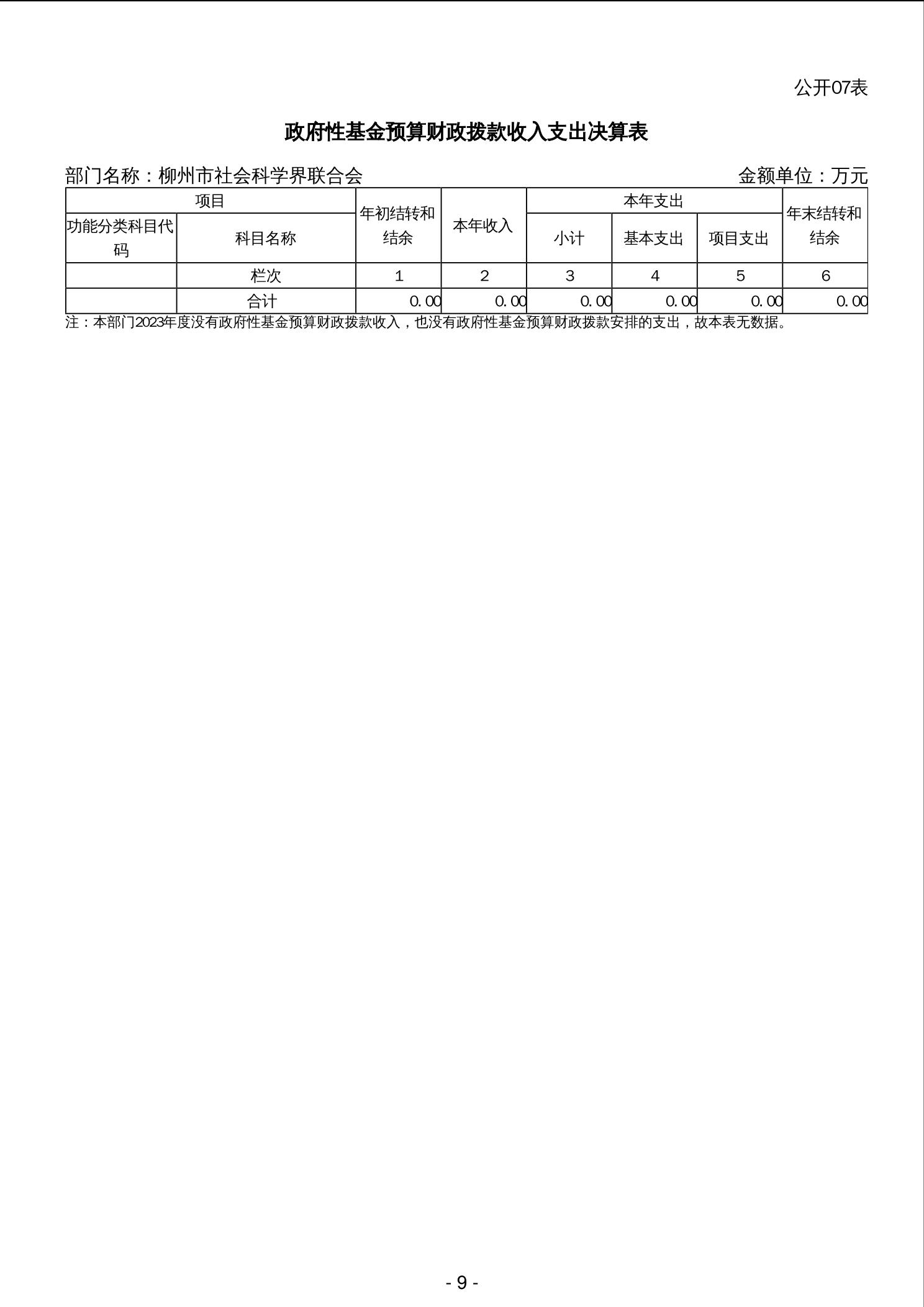 公开07表

政府性基金预算财政拨款收入支出决算表

部门名称：柳州市社会科学界联合会

金额单位：万元

| 项目 | | 年初结转和结余 | 本年收入 | 本年支出 | | | 年末结转和结余 |
|---|---|---|---|---|---|---|---|
| 功能分类科目代码 | 科目名称 | | | 小计 | 基本支出 | 项目支出 | |
| | 栏次 | 1 | 2 | 3 | 4 | 5 | 6 |
| | 合计 | 0.00 | 0.00 | 0.00 | 0.00 | 0.00 | 0.00 |

注：本部门2023年度没有政府性基金预算财政拨款收入，也没有政府性基金预算财政拨款安排的支出，故本表无数据。

- 9 -